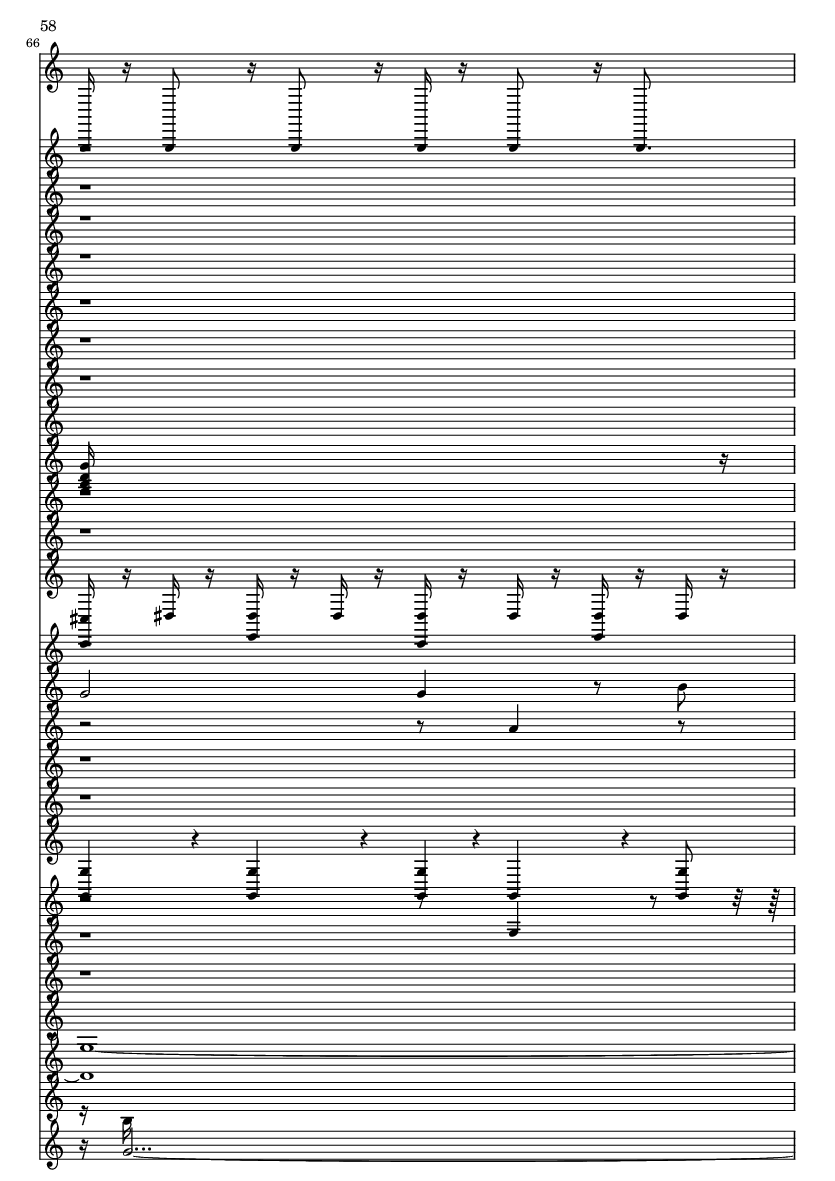 58
66